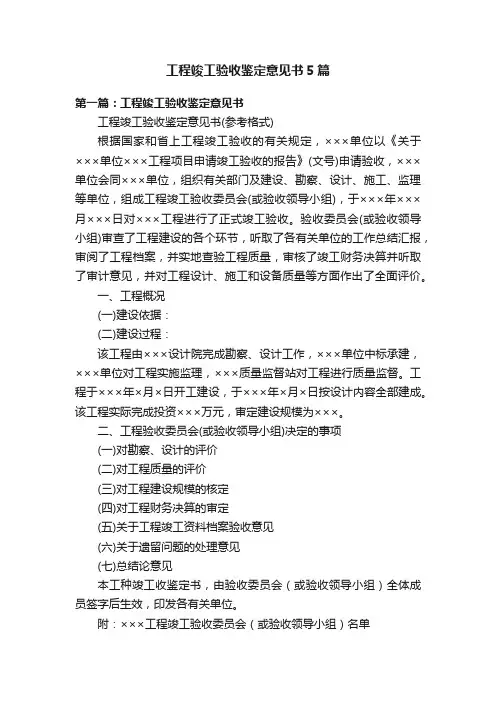 工程竣工验收鉴定意见书5篇

第一篇：工程竣工验收鉴定意见书

工程竣工验收鉴定意见书(参考格式)

根据国家和省上工程竣工验收的有关规定，×××单位以《关于×××单位×××工程项目申请竣工验收的报告》(文号)申请验收，×××单位会同×××单位，组织有关部门及建设、勘察、设计、施工、监理等单位，组成工程竣工验收委员会(或验收领导小组)，于×××年×××月×××日对×××工程进行了正式竣工验收。验收委员会(或验收领导小组)审查了工程建设的各个环节，听取了各有关单位的工作总结汇报，审阅了工程档案，并实地查验工程质量，审核了竣工财务决算并听取了审计意见，并对工程设计、施工和设备质量等方面作出了全面评价。

一、工程概况

(一)建设依据：

(二)建设过程：

该工程由×××设计院完成勘察、设计工作，×××单位中标承建，×××单位对工程实施监理，×××质量监督站对工程进行质量监督。工程于×××年×月×日开工建设，于×××年×月×日按设计内容全部建成。该工程实际完成投资×××万元，审定建设规模为×××。

二、工程验收委员会(或验收领导小组)决定的事项

(一)对勘察、设计的评价

(二)对工程质量的评价

(三)对工程建设规模的核定

(四)对工程财务决算的审定

(五)关于工程竣工资料档案验收意见

(六)关于遗留问题的处理意见

(七)总结论意见

本工种竣工收鉴定书，由验收委员会（或验收领导小组）全体成员签字后生效，印发各有关单位。

附：×××工程竣工验收委员会（或验收领导小组）名单